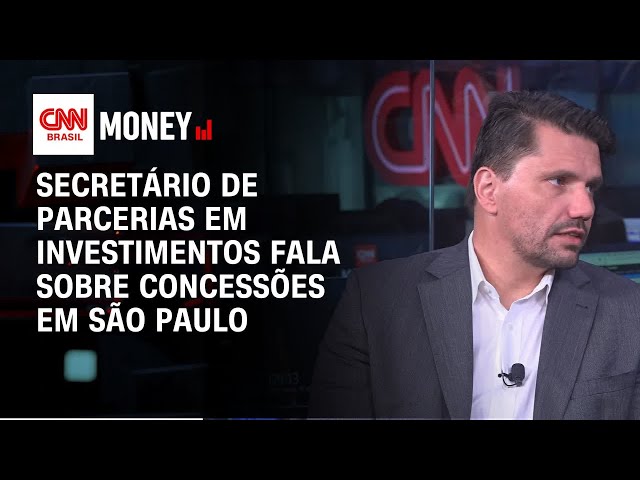 CNN BRASIL MONEY

SECRETÁRIO DE PARCERIAS EM INVESTIMENTOS FALA SOBRE CONCESSÕES EM SÃO PAULO

CNN